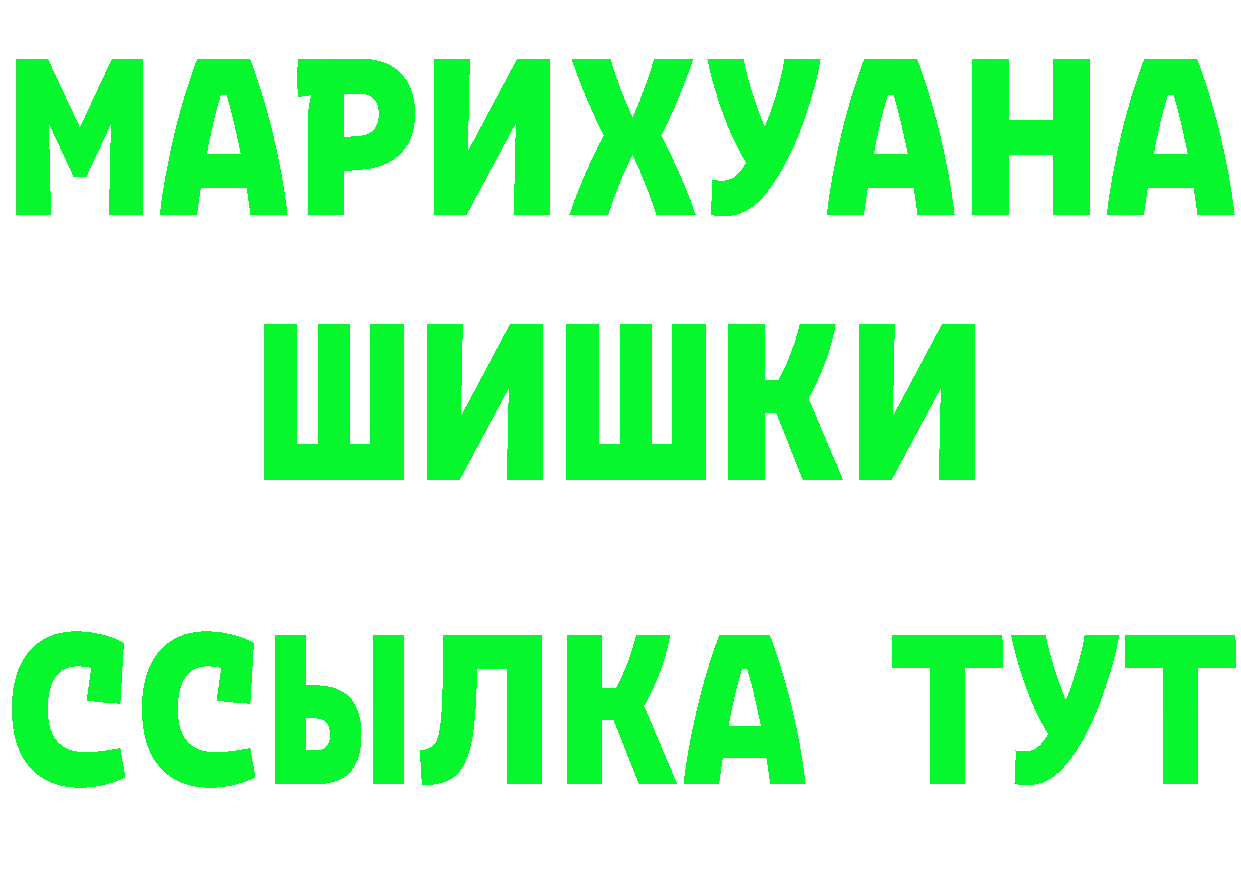 МАРИХУАНА
ШИШКИ
ССЫЛКА ТУТ